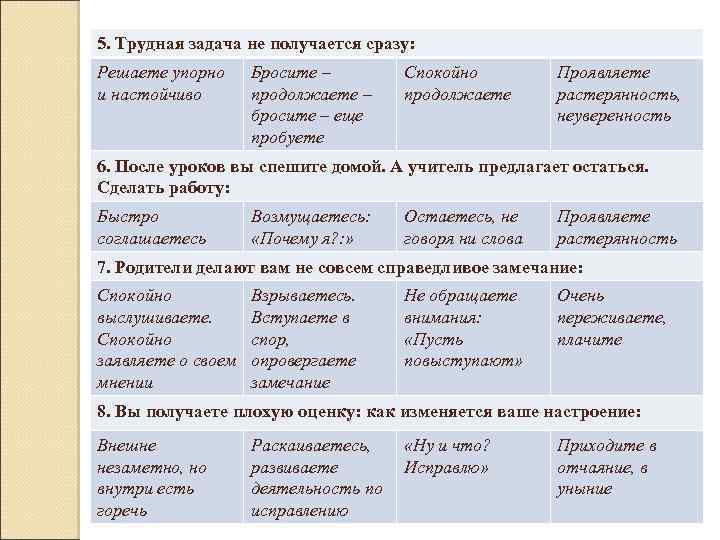 | 5. Трудная задача не получается сразу: | | | |
|---|---|---|---|
| Решаете упорно и настойчиво | Бросите – продолжаете – бросите – еще пробуете | Спокойно продолжаете | Проявляете растерянность, неуверенность |
| 6. После уроков вы спешите домой. А учитель предлагает остаться. Сделать работу: | | | |
| Быстро соглашаетесь | Возмущаетесь: «Почему я?:» | Остаетесь, не говоря ни слова | Проявляете растерянность |
| 7. Родители делают вам не совсем справедливое замечание: | | | |
| Спокойно выслушиваете. Спокойно заявляете о своем мнении | Взрываетесь. Вступаете в спор, опровергаете замечание | Не обращаете внимания: «Пусть повыступают» | Очень переживаете, плачите |
| 8. Вы получаете плохую оценку: как изменяется ваше настроение: | | | |
| Внешне незаметно, но внутри есть горечь | Раскаиваетесь, развиваете деятельность по исправлению | «Ну и что? Исправлю» | Приходите в отчаяние, в уныние |